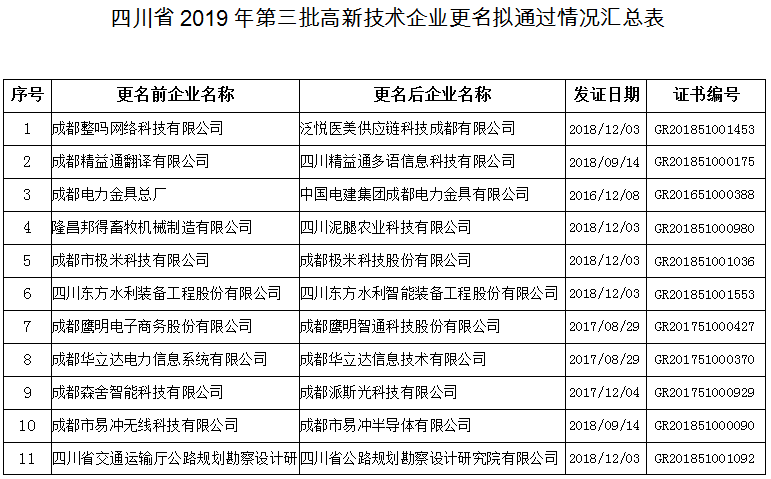 四川省 2019 年第三批高新技术企业更名拟通过情况汇总表

| 序号 | 更名前企业名称 | 更名后企业名称 | 发证日期 | 证书编号 |
|---|---|---|---|---|
| 1 | 成都整吗网络科技有限公司 | 泛悦医美供应链科技成都有限公司 | 2018/12/03 | GR201851001453 |
| 2 | 成都精益通翻译有限公司 | 四川精益通多语信息科技有限公司 | 2018/09/14 | GR201851000175 |
| 3 | 成都电力金具总厂 | 中国电建集团成都电力金具有限公司 | 2016/12/08 | GR201651000388 |
| 4 | 隆昌邦得畜牧机械制造有限公司 | 四川泥腿农业科技有限公司 | 2018/12/03 | GR201851000980 |
| 5 | 成都市极米科技有限公司 | 成都极米科技股份有限公司 | 2018/12/03 | GR201851001036 |
| 6 | 四川东方水利装备工程股份有限公司 | 四川东方水利智能装备工程股份有限公司 | 2018/12/03 | GR201851001553 |
| 7 | 成都鹰明电子商务股份有限公司 | 成都鹰明智通科技股份有限公司 | 2017/08/29 | GR201751000427 |
| 8 | 成都华立达电力信息系统有限公司 | 成都华立达信息技术有限公司 | 2017/08/29 | GR201751000370 |
| 9 | 成都森舍智能科技有限公司 | 成都派斯光科技有限公司 | 2017/12/04 | GR201751000929 |
| 10 | 成都市易冲无线科技有限公司 | 成都市易冲半导体有限公司 | 2018/09/14 | GR201851000090 |
| 11 | 四川省交通运输厅公路规划勘察设计研 | 四川省公路规划勘察设计研究院有限公司 | 2018/12/03 | GR201851001092 |